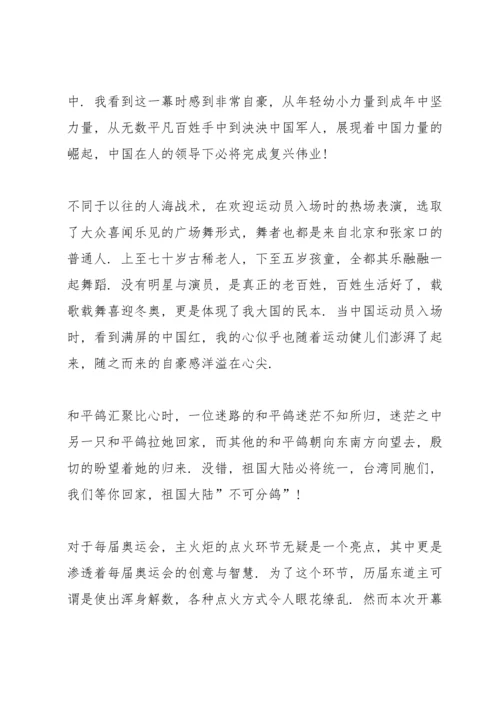 中．我看到这一幕时感到非常自豪，从年轻幼小力量到成年中坚力量，从无数平凡百姓手中到泱泱中国军人，展现着中国力量的崛起，中国在人的领导下必将完成复兴伟业！

不同于以往的人海战术，在欢迎运动员入场时的热场表演，选取了大众喜闻乐见的广场舞形式，舞者也都是来自北京和张家口的普通人．上至七十岁古稀老人，下至五岁孩童，全都其乐融融一起舞蹈．没有明星与演员，是真正的老百姓，百姓生活好了，载歌载舞喜迎冬奥，更是体现了我大国的民本．当中国运动员入场时，看到满屏的中国红，我的心似乎也随着运动健儿们澎湃了起来，随之而来的自豪感洋溢在心尖．

和平鸽汇聚比心时，一位迷路的和平鸽迷茫不知所归，迷茫之中另一只和平鸽拉她回家，而其他的和平鸽朝向东南方向望去，殷切的盼望着她的归来．没错，祖国大陆必将统一，台湾同胞们，我们等你回家，祖国大陆”不可分鸽”！

对于每届奥运会，主火炬的点火环节无疑是一个亮点，其中更是渗透着每届奥运会的创意与智慧．为了这个环节，历届东道主可谓是使出浑身解数，各种点火方式令人眼花缭乱．然而本次开幕